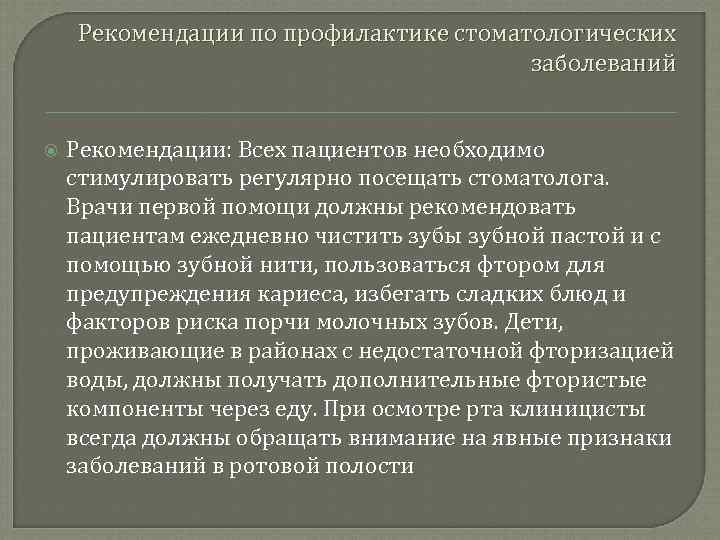 Рекомендации по профилактике стоматологических заболеваний

Рекомендации: Всех пациентов необходимо стимулировать регулярно посещать стоматолога. Врачи первой помощи должны рекомендовать пациентам ежедневно чистить зубы зубной пастой и с помощью зубной нити, пользоваться фтором для предупреждения кариеса, избегать сладких блюд и факторов риска порчи молочных зубов. Дети, проживающие в районах с недостаточной фторизацией воды, должны получать дополнительные фтористые компоненты через еду. При осмотре рта клиницисты всегда должны обращать внимание на явные признаки заболеваний в ротовой полости